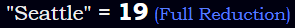 "Seattle" = 19 (Full Reduction)